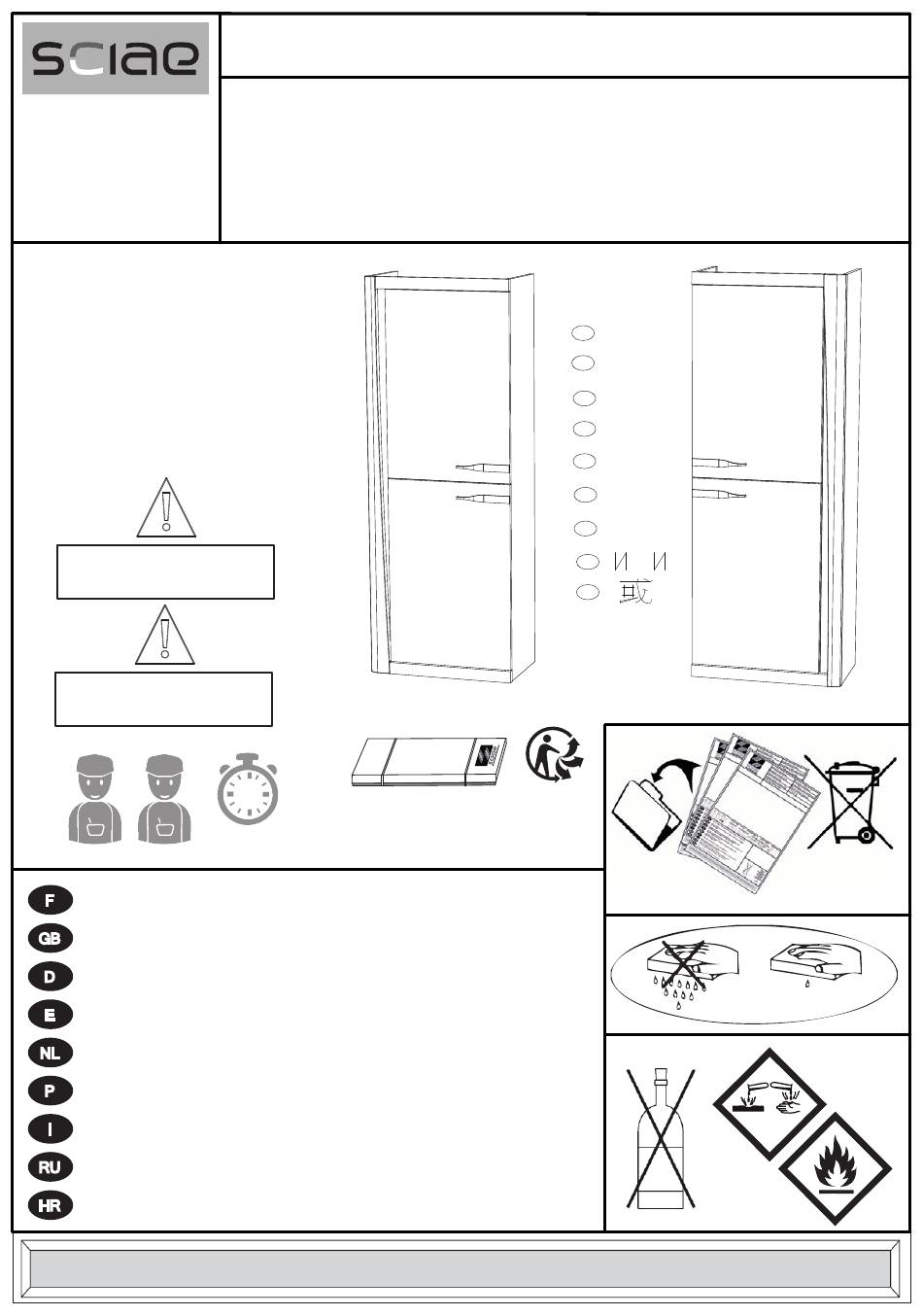 sciae

И И
或

F
GB
D
E
NL
P
I
RU
HR